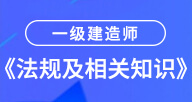 一级建造师

《法规及相关知识》